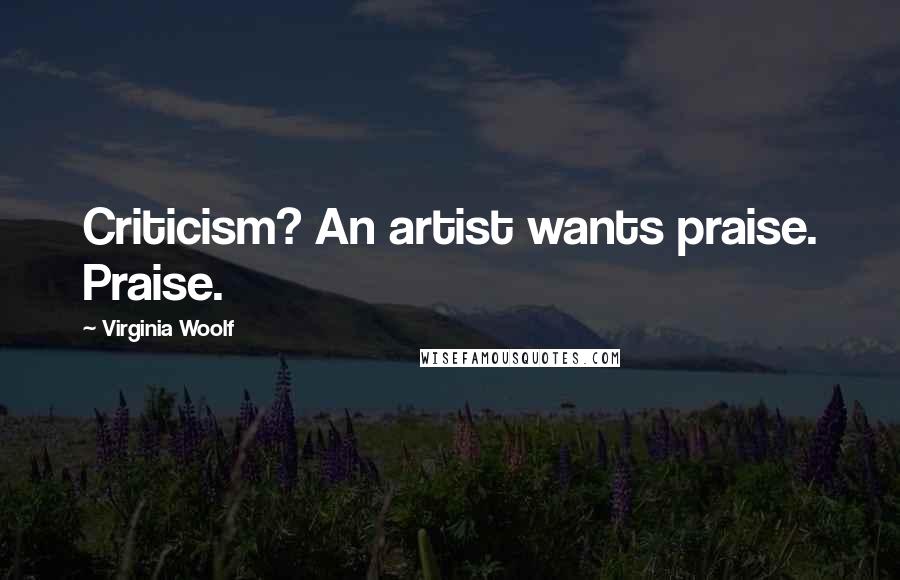 Criticism? An artist wants praise. Praise.

~ Virginia Woolf

WISEFAMOUSQUOTES.COM